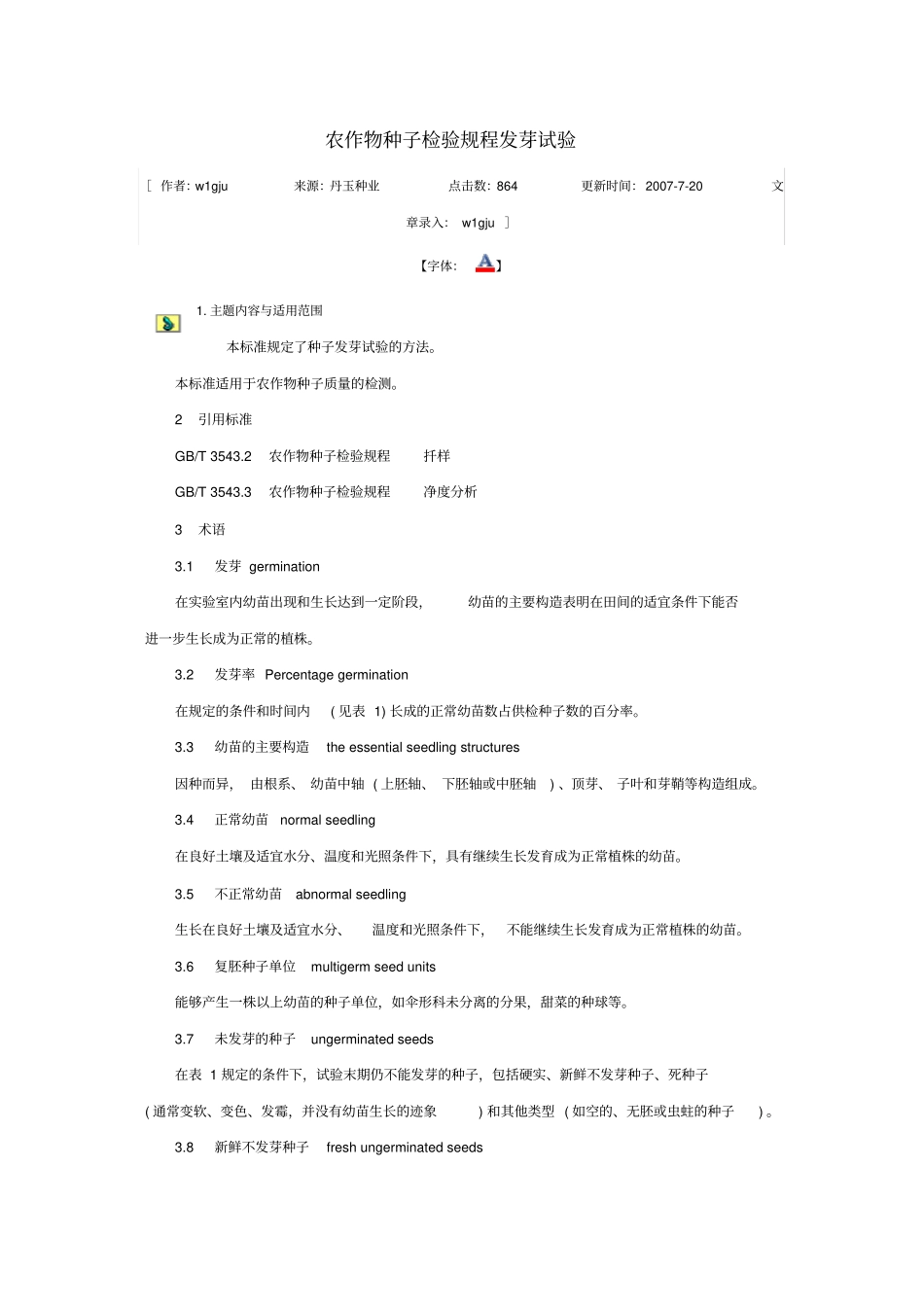 农作物种子检验规程发芽试验

[ 作者: w1gju 来源: 丹玉种业 点击数: 864 更新时间: 2007-7-20 文章录入: w1gju ]

【字体: 】

1. 主题内容与适用范围

本标准规定了种子发芽试验的方法。

本标准适用于农作物种子质量的检测。

2 引用标准

GB/T 3543.2 农作物种子检验规程 扦样

GB/T 3543.3 农作物种子检验规程 净度分析

3 术语

3.1 发芽 germination

在实验室内幼苗出现和生长达到一定阶段, 幼苗的主要构造表明在田间的适宜条件下能否进一步生长成为正常的植株。

3.2 发芽率 Percentage germination

在规定的条件和时间内 ( 见表 1) 长成的正常幼苗数占供检种子数的百分率。

3.3 幼苗的主要构造 the essential seedling structures

因种而异, 由根系、 幼苗中轴 ( 上胚轴、 下胚轴或中胚轴 ) 、顶芽、 子叶和芽鞘等构造组成。

3.4 正常幼苗 normal seedling

在良好土壤及适宜水分、温度和光照条件下, 具有继续生长发育成为正常植株的幼苗。

3.5 不正常幼苗 abnormal seedling

生长在良好土壤及适宜水分、 温度和光照条件下, 不能继续生长发育成为正常植株的幼苗。

3.6 复胚种子单位 multigerm seed units

能够产生一株以上幼苗的种子单位, 如伞形科未分离的分果, 甜菜的种球等。

3.7 未发芽的种子 ungerminated seeds

在表 1 规定的条件下, 试验末期仍不能发芽的种子, 包括硬实、新鲜不发芽种子、死种子 ( 通常变软、变色、发霉, 并没有幼苗生长的迹象 ) 和其他类型 ( 如空的、无胚或虫蛀的种子 ) 。

3.8 新鲜不发芽种子 fresh ungerminated seeds